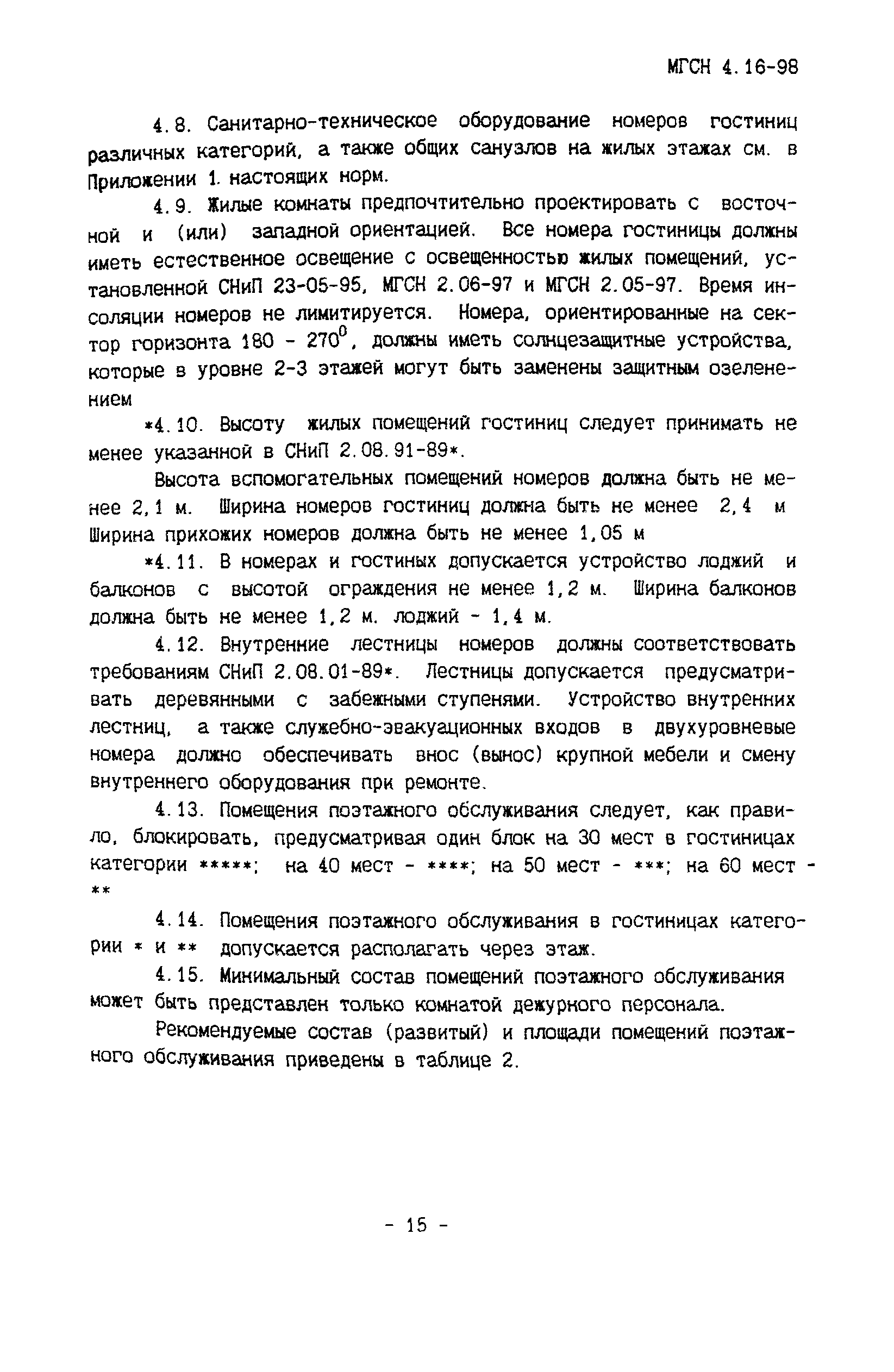 МГСН 4.16-98

4.8. Санитарно-техническое оборудование номеров гостиниц различных категорий, а также общих санузлов на жилых этажах см. в Приложении 1. настоящих норм.

4.9. Жилые комнаты предпочтительно проектировать с восточной и (или) западной ориентацией. Все номера гостиницы должны иметь естественное освещение с освещенностью жилых помещений, установленной СНиП 23-05-95, МГСН 2.06-97 и МГСН 2.05-97. Время инсоляции номеров не лимитируется. Номера, ориентированные на сектор горизонта 180 - $270^0$, должны иметь солнцезащитные устройства, которые в уровне 2-3 этажей могут быть заменены защитным озеленением

*4.10. Высоту жилых помещений гостиниц следует принимать не менее указанной в СНиП 2.08.91-89*.

Высота вспомогательных помещений номеров должна быть не менее 2,1 м. Ширина номеров гостиниц должна быть не менее 2,4 м Ширина прихожих номеров должна быть не менее 1,05 м

*4.11. В номерах и гостиных допускается устройство лоджий и балконов с высотой ограждения не менее 1,2 м. Ширина балконов должна быть не менее 1,2 м. лоджий - 1,4 м.

4.12. Внутренние лестницы номеров должны соответствовать требованиям СНиП 2.08.01-89*. Лестницы допускается предусматривать деревянными с забежными ступенями. Устройство внутренних лестниц, а также служебно-эвакуационных входов в двухуровневые номера должно обеспечивать внос (вынос) крупной мебели и смену внутреннего оборудования при ремонте.

4.13. Помещения поэтажного обслуживания следует, как правило, блокировать, предусматривая один блок на 30 мест в гостиницах категории *****; на 40 мест - ****; на 50 мест - ***; на 60 мест - **

4.14. Помещения поэтажного обслуживания в гостиницах категории * и ** допускается располагать через этаж.

4.15. Минимальный состав помещений поэтажного обслуживания может быть представлен только комнатой дежурного персонала.

Рекомендуемые состав (развитый) и площади помещений поэтажного обслуживания приведены в таблице 2.

- 15 -